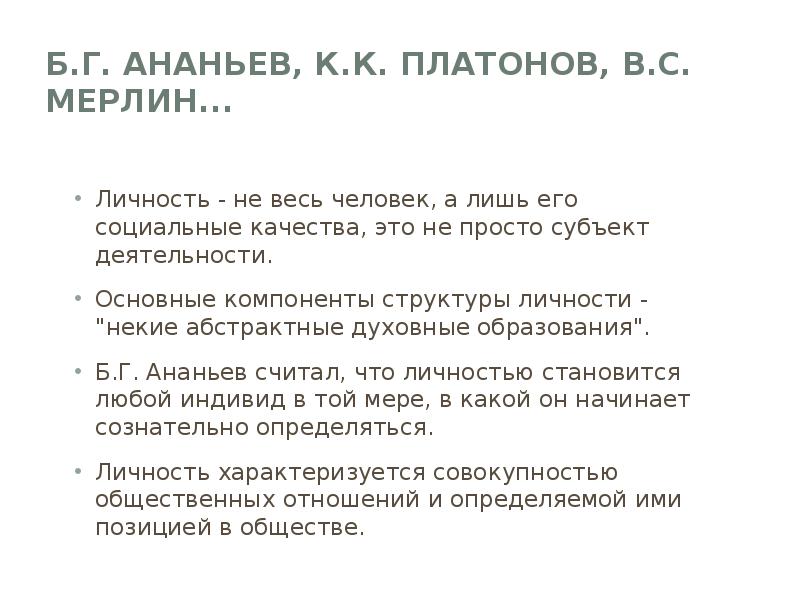 Б.Г. АНАНЬЕВ, К.К. ПЛАТОНОВ, В.С. МЕРЛИН...

• Личность - не весь человек, а лишь его социальные качества, это не просто субъект деятельности.

• Основные компоненты структуры личности - "некие абстрактные духовные образования".

• Б.Г. Ананьев считал, что личностью становится любой индивид в той мере, в какой он начинает сознательно определяться.

• Личность характеризуется совокупностью общественных отношений и определяемой ими позицией в обществе.